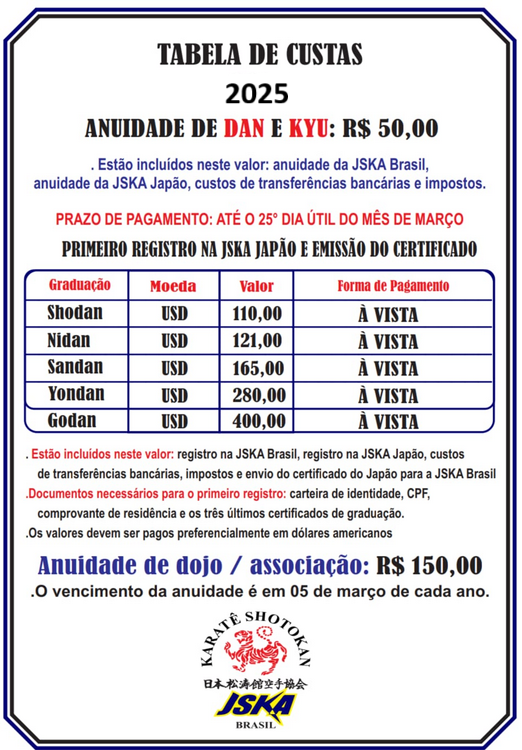 TABELA DE CUSTAS
2025
ANUIDADE DE DAN E KYU: R$ 50,00

. Estão incluídos neste valor: anuidade da JSKA Brasil, anuidade da JSKA Japão, custos de transferências bancárias e impostos.

PRAZO DE PAGAMENTO: ATÉ O 25° DIA ÚTIL DO MÊS DE MARÇO

PRIMEIRO REGISTRO NA JSKA JAPÃO E EMISSÃO DO CERTIFICADO

| Graduação | Moeda | Valor | Forma de Pagamento |
|---|---|---|---|
| Shodan | USD | 110,00 | À VISTA |
| Nidan | USD | 121,00 | À VISTA |
| Sandan | USD | 165,00 | À VISTA |
| Yondan | USD | 280,00 | À VISTA |
| Godan | USD | 400,00 | À VISTA |

. Estão incluídos neste valor: registro na JSKA Brasil, registro na JSKA Japão, custos de transferências bancárias, impostos e envio do certificado do Japão para a JSKA Brasil
.Documentos necessários para o primeiro registro: carteira de identidade, CPF, comprovante de residência e os três últimos certificados de graduação.
.Os valores devem ser pagos preferencialmente em dólares americanos

Anuidade de dojo / associação: R$ 150,00
.O vencimento da anuidade é em 05 de março de cada ano.

KARATÊ SHOTOKAN
日本松涛館空手協会
JSKA
BRASIL